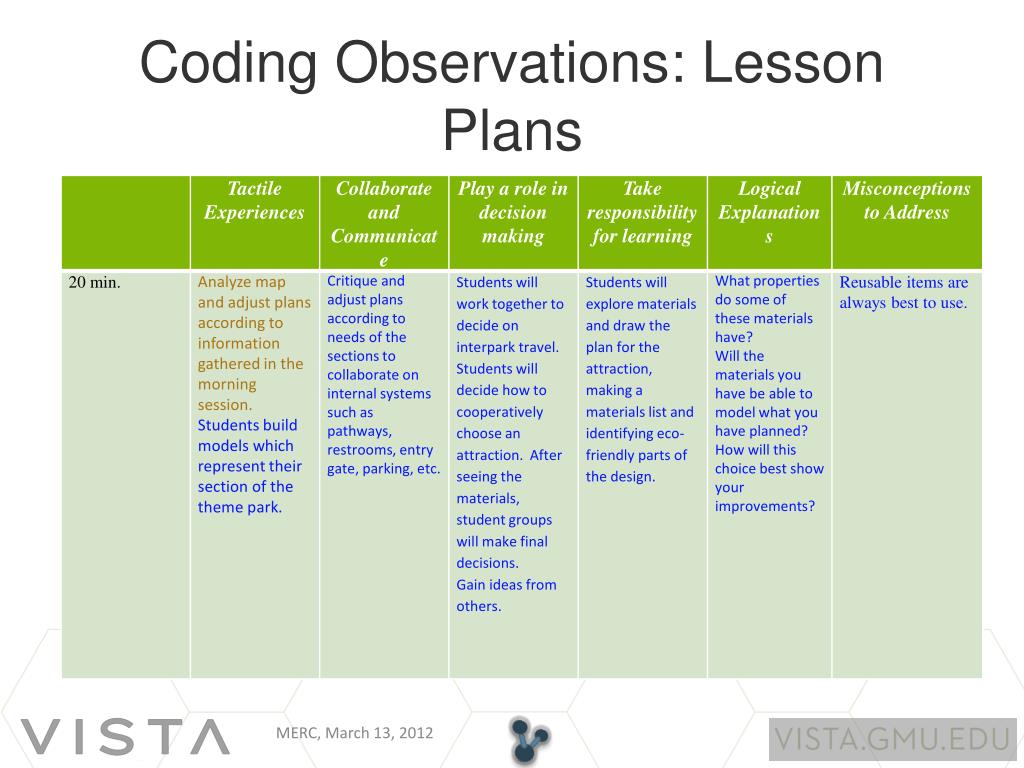 Coding Observations: Lesson Plans

| | Tactile Experiences | Collaborate and Communicate | Play a role in decision making | Take responsibility for learning | Logical Explanations | Misconceptions to Address |
|---|---|---|---|---|---|---|
| 20 min. | Analyze map and adjust plans according to information gathered in the morning session. Students build models which represent their section of the theme park. | Critique and adjust plans according to needs of the sections to collaborate on internal systems such as pathways, restrooms, entry gate, parking, etc. | Students will work together to decide on interpark travel. Students will decide how to cooperatively choose an attraction. After seeing the materials, student groups will make final decisions. Gain ideas from others. | Students will explore materials and draw the plan for the attraction, making a materials list and identifying eco-friendly parts of the design. | What properties do some of these materials have? Will the materials you have be able to model what you have planned? How will this choice best show your improvements? | Reusable items are always best to use. |

VISTA

MERC, March 13, 2012

VISTA.GMU.EDU